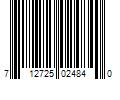 7 12725 02484 0